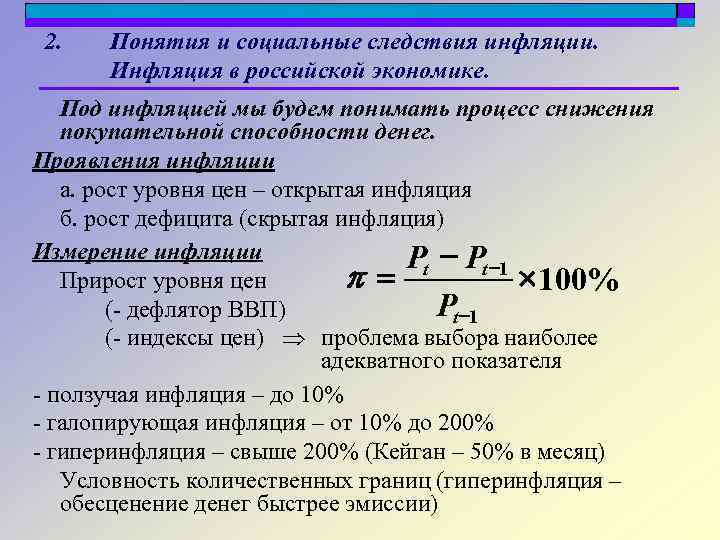 2. Понятия и социальные следствия инфляции. Инфляция в российской экономике.

Под инфляцией мы будем понимать процесс снижения покупательной способности денег.

Проявления инфляции

а. рост уровня цен – открытая инфляция

б. рост дефицита (скрытая инфляция)

Измерение инфляции

Прирост уровня цен

$\pi = \frac{P_t - P_{t-1}}{P_{t-1}} \times 100\%$

(- дефлятор ВВП)

(- индексы цен) $\Rightarrow$ проблема выбора наиболее адекватного показателя

- ползучая инфляция – до 10%

- галопирующая инфляция – от 10% до 200%

- гиперинфляция – свыше 200% (Кейган – 50% в месяц)

Условность количественных границ (гиперинфляция – обесценение денег быстрее эмиссии)